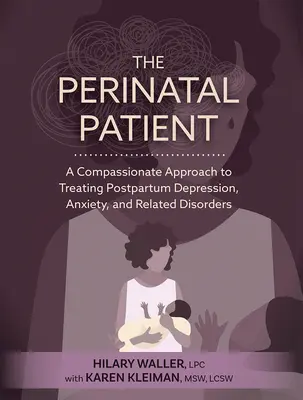 THE PERINATAL PATIENT

A Compassionate Approach to Treating Postpartum Depression, Anxiety, and Related Disorders

HILARY WALLER, LPC
with KAREN KLEIMAN, MSW, LCSW